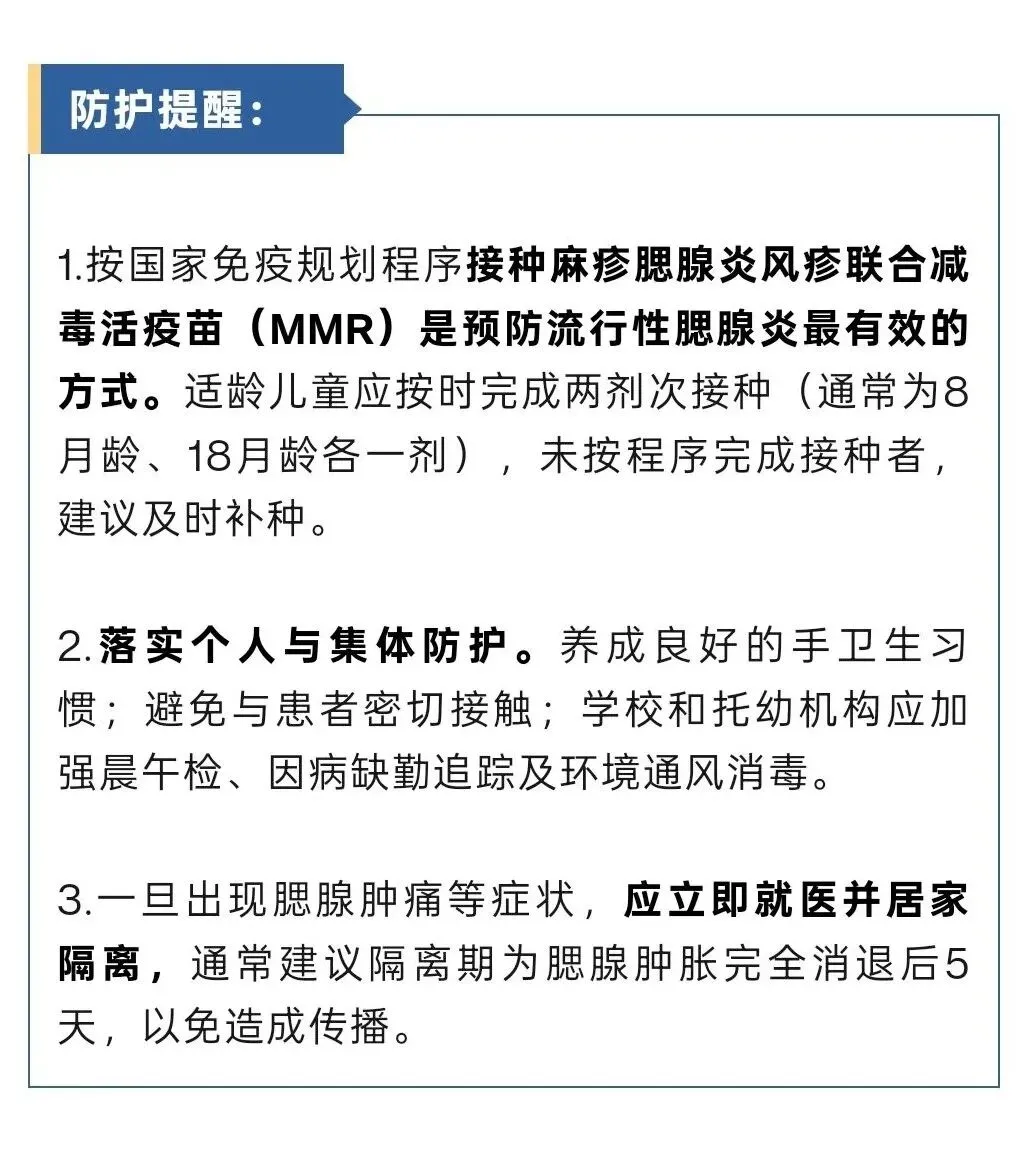 防护提醒：

1.按国家免疫规划程序接种麻疹腮腺炎风疹联合减毒活疫苗（MMR）是预防流行性腮腺炎最有效的方式。适龄儿童应按时完成两剂次接种（通常为8月龄、18月龄各一剂），未按程序完成接种者，建议及时补种。

2.落实个人与集体防护。养成良好的手卫生习惯；避免与患者密切接触；学校和托幼机构应加强晨午检、因病缺勤追踪及环境通风消毒。

3.一旦出现腮腺肿痛等症状，应立即就医并居家隔离，通常建议隔离期为腮腺肿胀完全消退后5天，以免造成传播。